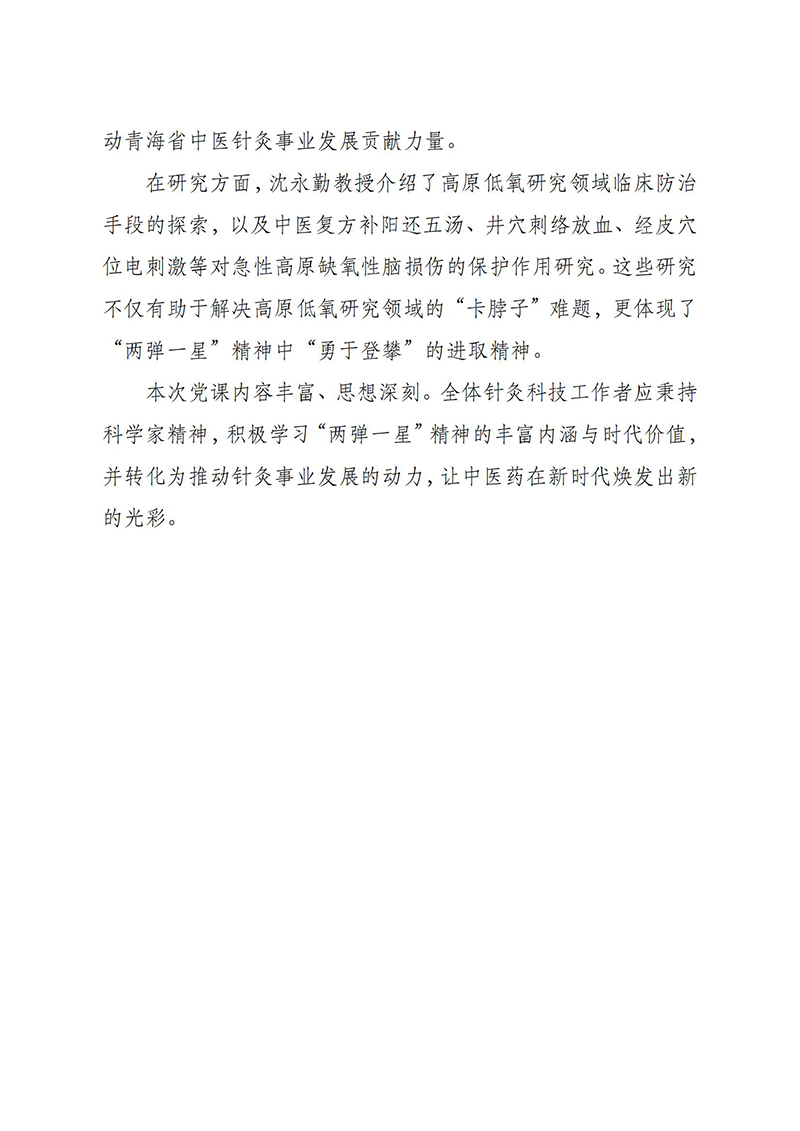 动青海省中医针灸事业发展贡献力量。

在研究方面，沈永勤教授介绍了高原低氧研究领域临床防治手段的探索，以及中医复方补阳还五汤、井穴刺络放血、经皮穴位电刺激等对急性高原缺氧性脑损伤的保护作用研究。这些研究不仅有助于解决高原低氧研究领域的“卡脖子”难题，更体现了“两弹一星”精神中“勇于登攀”的进取精神。

本次党课内容丰富、思想深刻。全体针灸科技工作者应秉持科学家精神，积极学习“两弹一星”精神的丰富内涵与时代价值，并转化为推动针灸事业发展的动力，让中医药在新时代焕发出新的光彩。